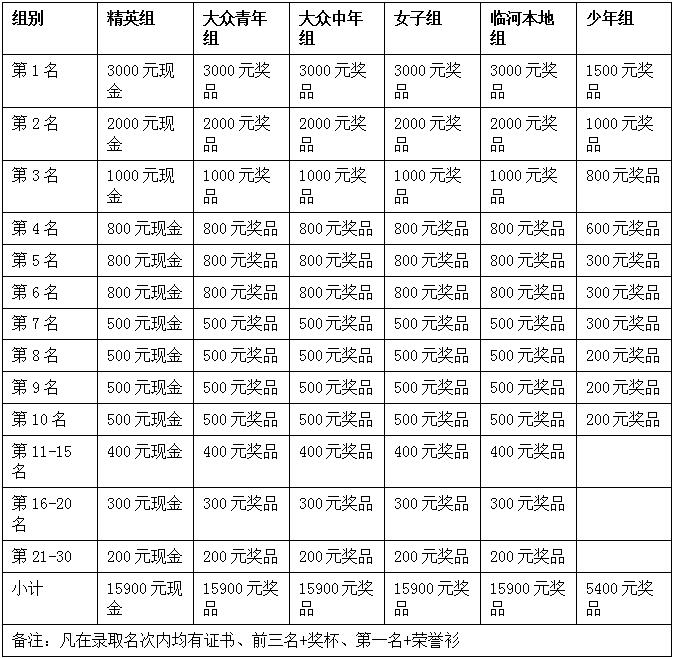 | 组别 | 精英组 | 大众青年组 | 大众中年组 | 女子组 | 临河本地组 | 少年组 |
|---|---|---|---|---|---|---|
| 第 1 名 | 3000 元现金 | 3000 元奖品 | 3000 元奖品 | 3000 元奖品 | 3000 元奖品 | 1500 元奖品 |
| 第 2 名 | 2000 元现金 | 2000 元奖品 | 2000 元奖品 | 2000 元奖品 | 2000 元奖品 | 1000 元奖品 |
| 第 3 名 | 1000 元现金 | 1000 元奖品 | 1000 元奖品 | 1000 元奖品 | 1000 元奖品 | 800 元奖品 |
| 第 4 名 | 800 元现金 | 800 元奖品 | 800 元奖品 | 800 元奖品 | 800 元奖品 | 600 元奖品 |
| 第 5 名 | 800 元现金 | 800 元奖品 | 800 元奖品 | 800 元奖品 | 800 元奖品 | 300 元奖品 |
| 第 6 名 | 800 元现金 | 800 元奖品 | 800 元奖品 | 800 元奖品 | 800 元奖品 | 300 元奖品 |
| 第 7 名 | 500 元现金 | 500 元奖品 | 500 元奖品 | 500 元奖品 | 500 元奖品 | 300 元奖品 |
| 第 8 名 | 500 元现金 | 500 元奖品 | 500 元奖品 | 500 元奖品 | 500 元奖品 | 200 元奖品 |
| 第 9 名 | 500 元现金 | 500 元奖品 | 500 元奖品 | 500 元奖品 | 500 元奖品 | 200 元奖品 |
| 第 10 名 | 500 元现金 | 500 元奖品 | 500 元奖品 | 500 元奖品 | 500 元奖品 | 200 元奖品 |
| 第 11-15 名 | 400 元现金 | 400 元奖品 | 400 元奖品 | 400 元奖品 | 400 元奖品 | |
| 第 16-20 名 | 300 元现金 | 300 元奖品 | 300 元奖品 | 300 元奖品 | 300 元奖品 | |
| 第 21-30 | 200 元现金 | 200 元奖品 | 200 元奖品 | 200 元奖品 | 200 元奖品 | |
| 小计 | 15900 元现金 | 15900 元奖品 | 15900 元奖品 | 15900 元奖品 | 15900 元奖品 | 5400 元奖品 |

备注：凡在录取名次内均有证书、前三名+奖杯、第一名+荣誉衫